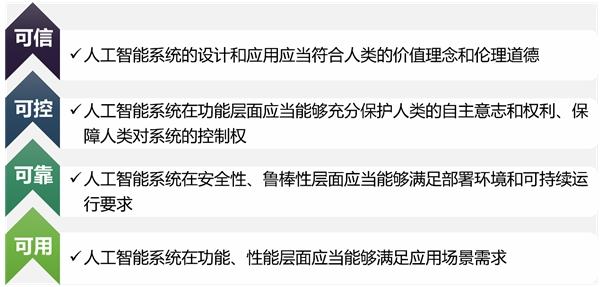 可信

✓ 人工智能系统的设计和应用应当符合人类的价值理念和伦理道德

可控

✓ 人工智能系统在功能层面应当能够充分保护人类的自主意志和权利、保障人类对系统的控制权

可靠

✓ 人工智能系统在安全性、鲁棒性层面应当能够满足部署环境和可持续运行要求

可用

✓ 人工智能系统在功能、性能层面应当能够满足应用场景需求